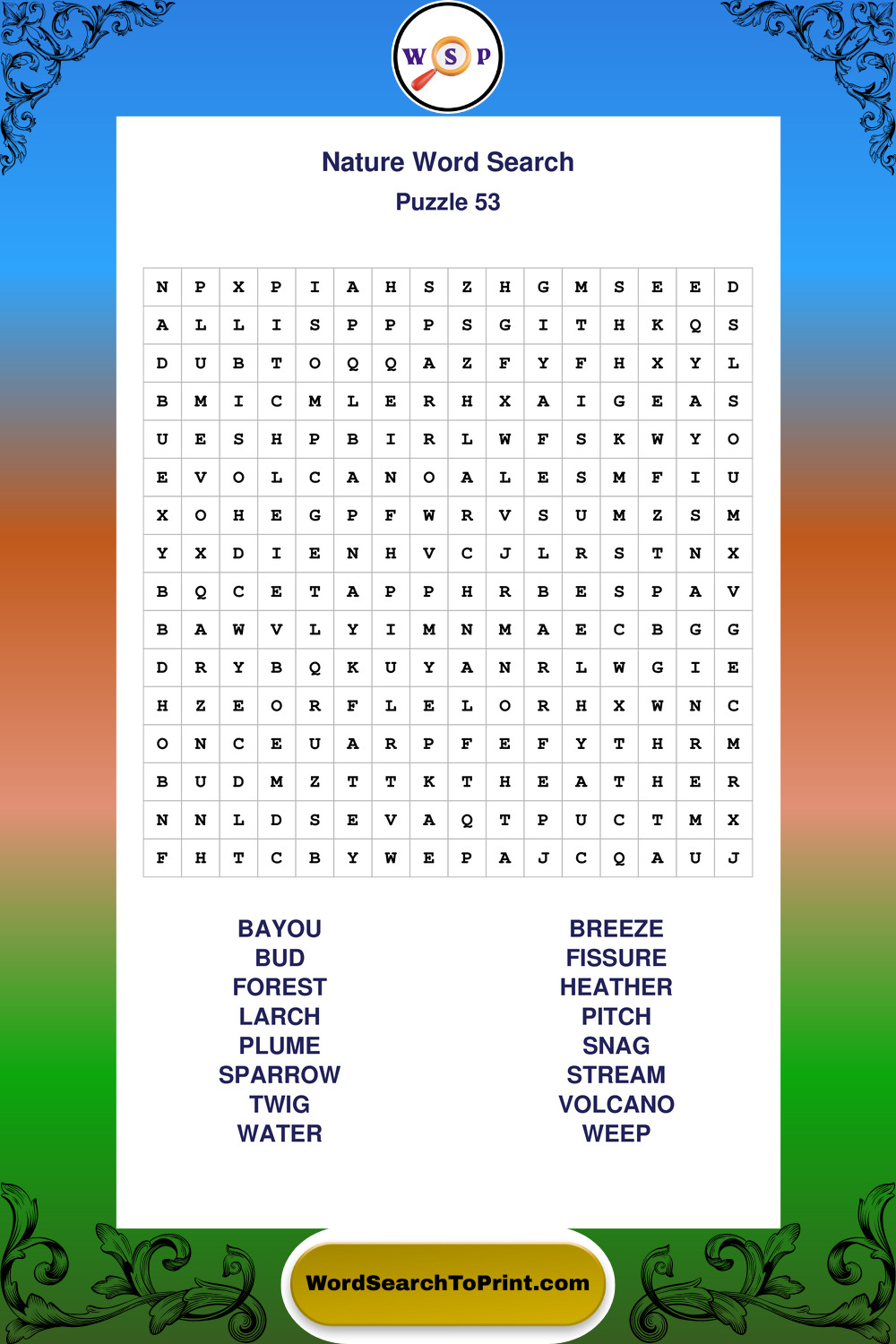 W S P

Nature Word Search
Puzzle 53

| N | P | X | P | I | A | H | S | Z | H | G | M | S | E | E | D |
|---|---|---|---|---|---|---|---|---|---|---|---|---|---|---|---|
| A | L | L | I | S | P | P | P | S | G | I | T | H | K | Q | S |
| D | U | B | T | O | Q | Q | A | Z | F | Y | F | H | X | Y | L |
| B | M | I | C | M | L | E | R | H | X | A | I | G | E | A | S |
| U | E | S | H | P | B | I | R | L | W | F | S | K | W | Y | O |
| E | V | O | L | C | A | N | O | A | L | E | S | M | F | I | U |
| X | O | H | E | G | P | F | W | R | V | S | U | M | Z | S | M |
| Y | X | D | I | E | N | H | V | C | J | L | R | S | T | N | X |
| B | Q | C | E | T | A | P | P | H | R | B | E | S | P | A | V |
| B | A | W | V | L | Y | I | M | N | M | A | E | C | B | G | G |
| D | R | Y | B | Q | K | U | Y | A | N | R | L | W | G | I | E |
| H | Z | E | O | R | F | L | E | L | O | R | H | X | W | N | C |
| O | N | C | E | U | A | R | P | F | E | F | Y | T | H | R | M |
| B | U | D | M | Z | T | T | K | T | H | E | A | T | H | E | R |
| N | N | L | D | S | E | V | A | Q | T | P | U | C | T | M | X |
| F | H | T | C | B | Y | W | E | P | A | J | C | Q | A | U | J |

BAYOU
BUD
FOREST
LARCH
PLUME
SPARROW
TWIG
WATER

BREEZE
FISSURE
HEATHER
PITCH
SNAG
STREAM
VOLCANO
WEEP

WordSearchToPrint.com